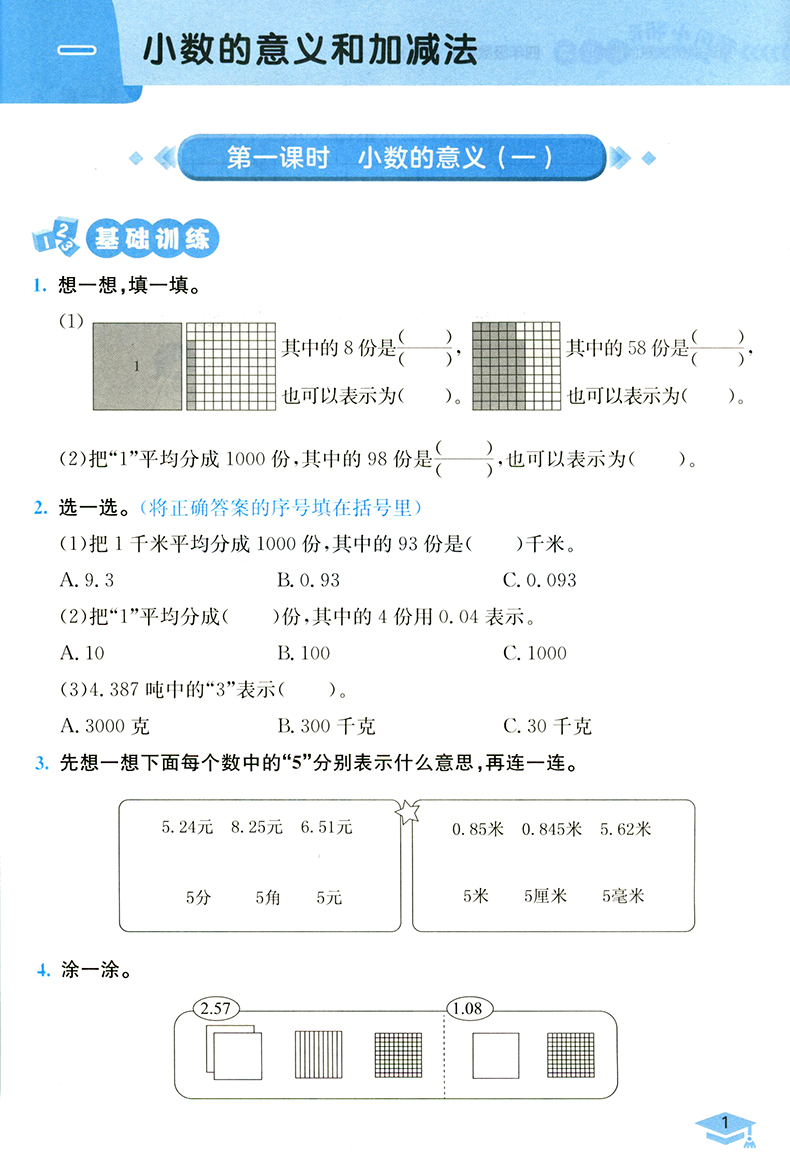 一 小数的意义和加减法

第一课时 小数的意义（一）

基础训练

1. 想一想，填一填。

（1） 1 其中的 8 份是$\frac{(\quad)}{(\quad)}$，也可以表示为（ ）。 其中的 58 份是$\frac{(\quad)}{(\quad)}$，也可以表示为（ ）。

（2）把“1”平均分成 1000 份，其中的 98 份是$\frac{(\quad)}{(\quad)}$，也可以表示为（ ）。

2. 选一选。（将正确答案的序号填在括号里）

（1）把 1 千米平均分成 1000 份，其中的 93 份是（ ）千米。

A. 9.3 B. 0.93 C. 0.093

（2）把“1”平均分成（ ）份，其中的 4 份用 0.04 表示。

A. 10 B. 100 C. 1000

（3）4.387 吨中的“3”表示（ ）。

A. 3000 克 B. 300 千克 C. 30 千克

3. 先想一想下面每个数中的“5”分别表示什么意思，再连一连。

5.24元 8.25元 6.51元

5分 5角 5元

0.85米 0.845米 5.62米

5米 5厘米 5毫米

4. 涂一涂。

2.57

1.08

1